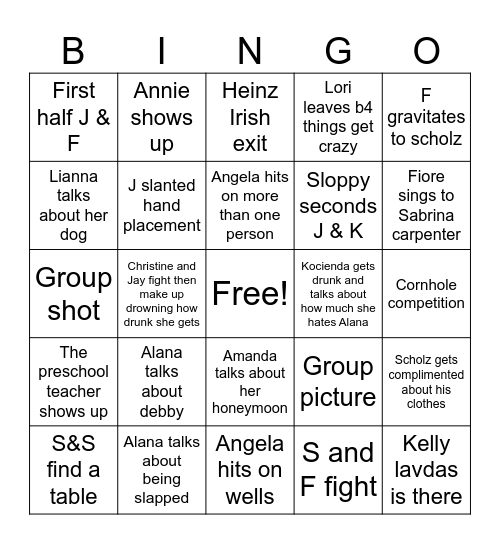 | B | I | N | G | O |
|---|---|---|---|---|
| First half J & F | Annie shows up | Heinz Irish exit | Lori leaves b4 things get crazy | F gravitates to scholz |
| Lianna talks about her dog | J slanted hand placement | Angela hits on more than one person | Sloppy seconds J & K | Fiore sings to Sabrina carpenter |
| Group shot | Christine and Jay fight then make up drowning how drunk she gets | Free! | Kocienda gets drunk and talks about how much she hates Alana | Cornhole competition |
| The preschool teacher shows up | Alana talks about debby | Amanda talks about her honeymoon | Group picture | Scholz gets complimented about his clothes |
| S&S find a table | Alana talks about being slapped | Angela hits on wells | S and F fight | Kelly lavdas is there |